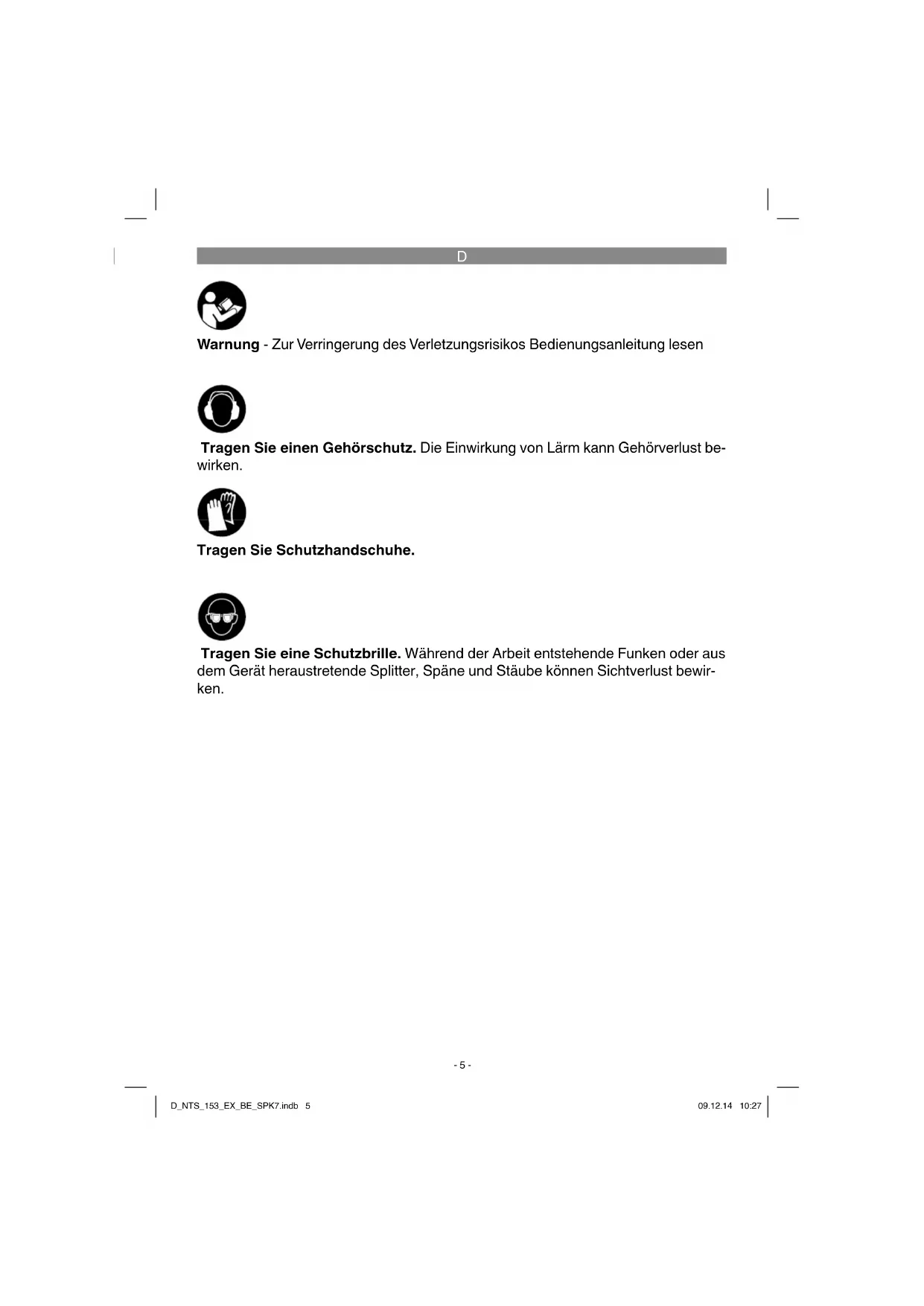 D

Warnung - Zur Verringerung des Verletzungsrisikos Bedienungsanleitung lesen

Tragen Sie einen Gehörschutz. Die Einwirkung von Lärm kann Gehörverlust bewirken.

Tragen Sie Schutzhandschuhe.

Tragen Sie eine Schutzbrille. Während der Arbeit entstehende Funken oder aus dem Gerät heraustretende Splitter, Späne und Stäube können Sichtverlust bewirken.

- 5 -

D_NTS_153_EX_BE_SPK7.indb 5

09.12.14 10:27